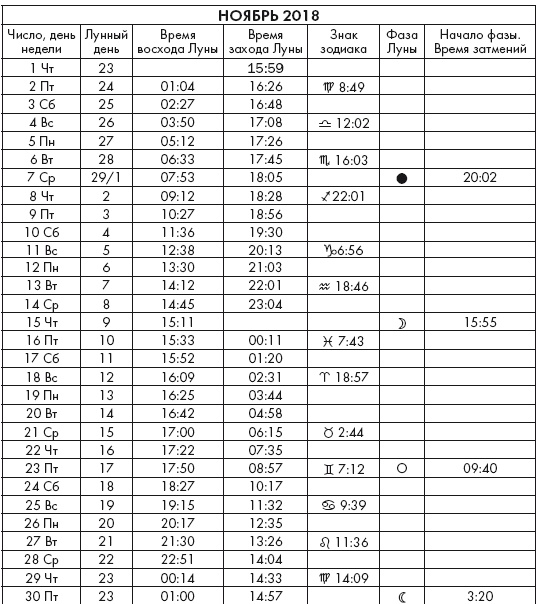 НОЯБРЬ 2018

| Число, день недели | Лунный день | Время восхода Луны | Время захода Луны | Знак зодиака | Фаза Луны | Начало фазы. Время затмений |
|---|---|---|---|---|---|---|
| 1 Чт | 23 | | 15:59 | | | |
| 2 Пт | 24 | 01:04 | 16:26 | ♍ 8:49 | | |
| 3 Сб | 25 | 02:27 | 16:48 | | | |
| 4 Вс | 26 | 03:50 | 17:08 | ♎ 12:02 | | |
| 5 Пн | 27 | 05:12 | 17:26 | | | |
| 6 Вт | 28 | 06:33 | 17:45 | ♏ 16:03 | | |
| 7 Ср | 29/1 | 07:53 | 18:05 | | ● | 20:02 |
| 8 Чт | 2 | 09:12 | 18:28 | ♐ 22:01 | | |
| 9 Пт | 3 | 10:27 | 18:56 | | | |
| 10 Сб | 4 | 11:36 | 19:30 | | | |
| 11 Вс | 5 | 12:38 | 20:13 | ♑ 6:56 | | |
| 12 Пн | 6 | 13:30 | 21:03 | | | |
| 13 Вт | 7 | 14:12 | 22:01 | ♒ 18:46 | | |
| 14 Ср | 8 | 14:45 | 23:04 | | | |
| 15 Чт | 9 | 15:11 | | | ☽ | 15:55 |
| 16 Пт | 10 | 15:33 | 00:11 | ♓ 7:43 | | |
| 17 Сб | 11 | 15:52 | 01:20 | | | |
| 18 Вс | 12 | 16:09 | 02:31 | ♈ 18:57 | | |
| 19 Пн | 13 | 16:25 | 03:44 | | | |
| 20 Вт | 14 | 16:42 | 04:58 | | | |
| 21 Ср | 15 | 17:00 | 06:15 | ♉ 2:44 | | |
| 22 Чт | 16 | 17:22 | 07:35 | | | |
| 23 Пт | 17 | 17:50 | 08:57 | ♊ 7:12 | ○ | 09:40 |
| 24 Сб | 18 | 18:27 | 10:17 | | | |
| 25 Вс | 19 | 19:15 | 11:32 | ♋ 9:39 | | |
| 26 Пн | 20 | 20:17 | 12:35 | | | |
| 27 Вт | 21 | 21:30 | 13:26 | ♌ 11:36 | | |
| 28 Ср | 22 | 22:51 | 14:04 | | | |
| 29 Чт | 23 | 00:14 | 14:33 | ♍ 14:09 | | |
| 30 Пт | 23 | 01:00 | 14:57 | | ☾ | 3:20 |